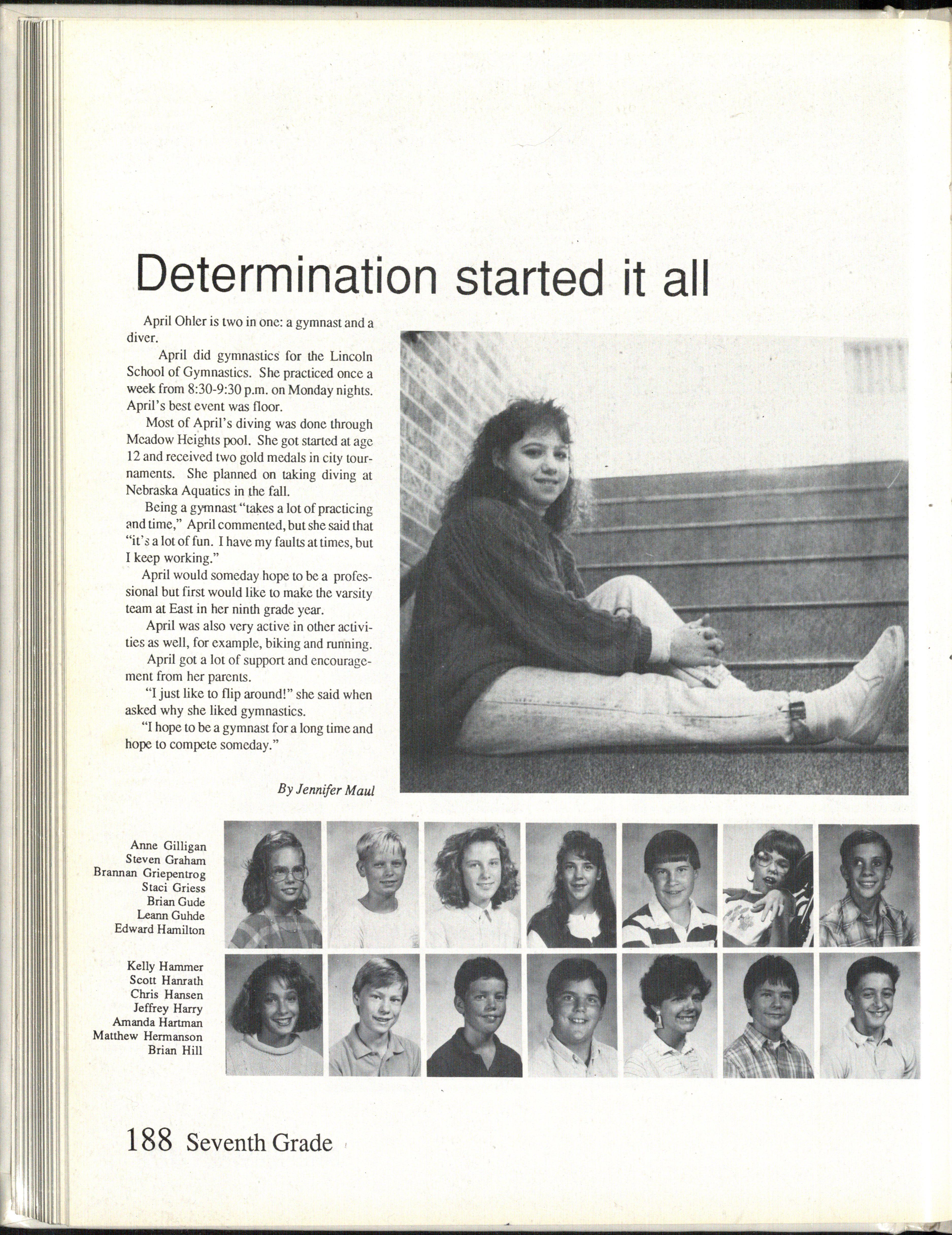 Determination started it all

April Ohler is two in one: a gymnast and a diver.

April did gymnastics for the Lincoln School of Gymnastics. She practiced once a week from 8:30-9:30 p.m. on Monday nights. April's best event was floor.

Most of April's diving was done through Meadow Heights pool. She got started at age 12 and received two gold medals in city tournaments. She planned on taking diving at Nebraska Aquatics in the fall.

Being a gymnast "takes a lot of practicing and time," April commented, but she said that "it's a lot of fun. I have my faults at times, but I keep working."

April would someday hope to be a professional but first would like to make the varsity team at East in her ninth grade year.

April was also very active in other activities as well, for example, biking and running.

April got a lot of support and encouragement from her parents.

"I just like to flip around!" she said when asked why she liked gymnastics.

"I hope to be a gymnast for a long time and hope to compete someday."

By Jennifer Maul

Anne Gilligan
Steven Graham
Brannan Griepentrog
Staci Griess
Brian Gude
Leann Guhde
Edward Hamilton

Kelly Hammer
Scott Hanrath
Chris Hansen
Jeffrey Harry
Amanda Hartman
Matthew Hermanson
Brian Hill

188 Seventh Grade